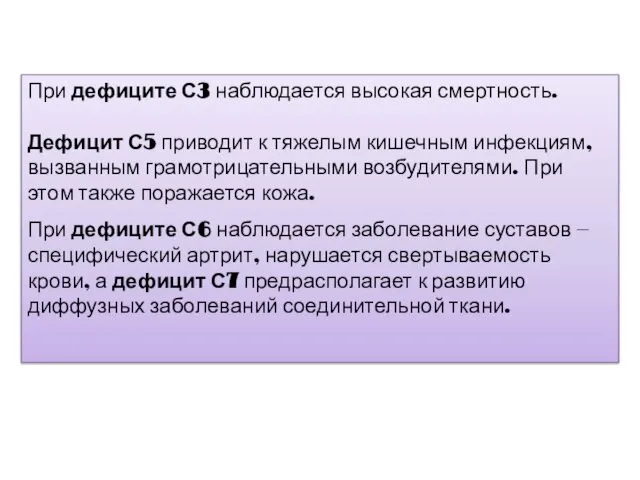 При дефиците С3 наблюдается высокая смертность.

Дефицит С5 приводит к тяжелым кишечным инфекциям, вызванным грамотрицательными возбудителями. При этом также поражается кожа.

При дефиците С6 наблюдается заболевание суставов – специфический артрит, нарушается свертываемость крови, а дефицит С7 предрасполагает к развитию диффузных заболеваний соединительной ткани.